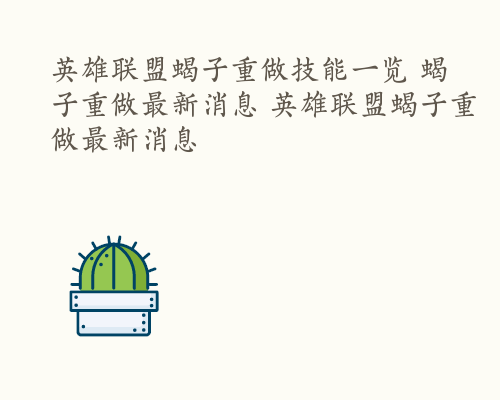 英雄联盟蝎子重做技能一览 蝎子重做最新消息 英雄联盟蝎子重做最新消息